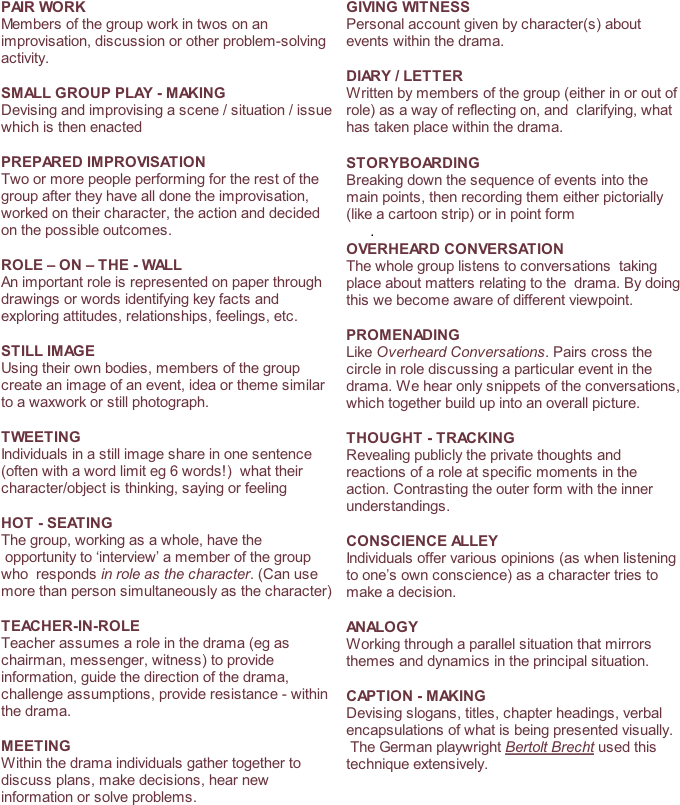 PAIR WORK
Members of the group work in twos on an improvisation, discussion or other problem-solving activity.

SMALL GROUP PLAY - MAKING
Devising and improvising a scene / situation / issue which is then enacted

PREPARED IMPROVISATION
Two or more people performing for the rest of the group after they have all done the improvisation, worked on their character, the action and decided on the possible outcomes.

ROLE – ON – THE - WALL
An important role is represented on paper through drawings or words identifying key facts and exploring attitudes, relationships, feelings, etc.

STILL IMAGE
Using their own bodies, members of the group create an image of an event, idea or theme similar to a waxwork or still photograph.

TWEETING
Individuals in a still image share in one sentence (often with a word limit eg 6 words!) what their character/object is thinking, saying or feeling

HOT - SEATING
The group, working as a whole, have the opportunity to 'interview' a member of the group who responds in role as the character. (Can use more than person simultaneously as the character)

TEACHER-IN-ROLE
Teacher assumes a role in the drama (eg as chairman, messenger, witness) to provide information, guide the direction of the drama, challenge assumptions, provide resistance - within the drama.

MEETING
Within the drama individuals gather together to discuss plans, make decisions, hear new information or solve problems.

GIVING WITNESS
Personal account given by character(s) about events within the drama.

DIARY / LETTER
Written by members of the group (either in or out of role) as a way of reflecting on, and clarifying, what has taken place within the drama.

STORYBOARDING
Breaking down the sequence of events into the main points, then recording them either pictorially (like a cartoon strip) or in point form
.
OVERHEARD CONVERSATION
The whole group listens to conversations taking place about matters relating to the drama. By doing this we become aware of different viewpoint.

PROMENADING
Like Overheard Conversations. Pairs cross the circle in role discussing a particular event in the drama. We hear only snippets of the conversations, which together build up into an overall picture.

THOUGHT - TRACKING
Revealing publicly the private thoughts and reactions of a role at specific moments in the action. Contrasting the outer form with the inner understandings.

CONSCIENCE ALLEY
Individuals offer various opinions (as when listening to one's own conscience) as a character tries to make a decision.

ANALOGY
Working through a parallel situation that mirrors themes and dynamics in the principal situation.

CAPTION - MAKING
Devising slogans, titles, chapter headings, verbal encapsulations of what is being presented visually. The German playwright Bertolt Brecht used this technique extensively.